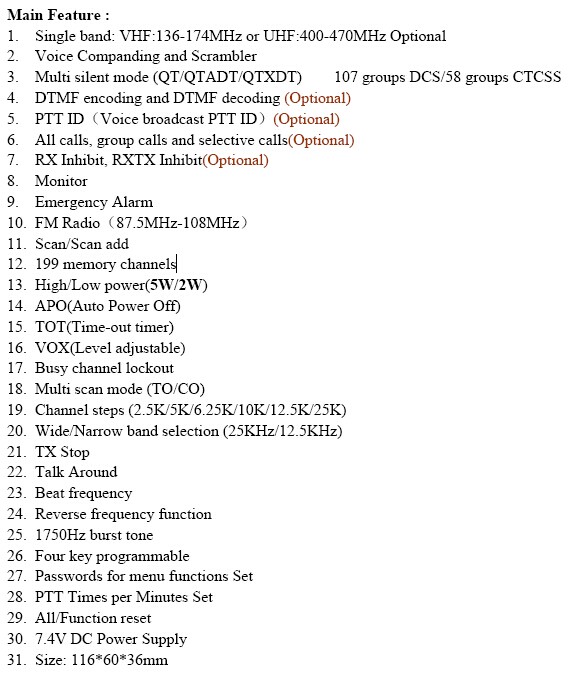 Main Feature :
1. Single band: VHF:136-174MHz or UHF:400-470MHz Optional
2. Voice Companding and Scrambler
3. Multi silent mode (QT/QTADT/QTXDT)  107 groups DCS/58 groups CTCSS
4. DTMF encoding and DTMF decoding (Optional)
5. PTT ID（Voice broadcast PTT ID）(Optional)
6. All calls, group calls and selective calls(Optional)
7. RX Inhibit, RXTX Inhibit(Optional)
8. Monitor
9. Emergency Alarm
10. FM Radio（87.5MHz-108MHz）
11. Scan/Scan add
12. 199 memory channels
13. High/Low power(5W/2W)
14. APO(Auto Power Off)
15. TOT(Time-out timer)
16. VOX(Level adjustable)
17. Busy channel lockout
18. Multi scan mode (TO/CO)
19. Channel steps (2.5K/5K/6.25K/10K/12.5K/25K)
20. Wide/Narrow band selection (25KHz/12.5KHz)
21. TX Stop
22. Talk Around
23. Beat frequency
24. Reverse frequency function
25. 1750Hz burst tone
26. Four key programmable
27. Passwords for menu functions Set
28. PTT Times per Minutes Set
29. All/Function reset
30. 7.4V DC Power Supply
31. Size: 116*60*36mm